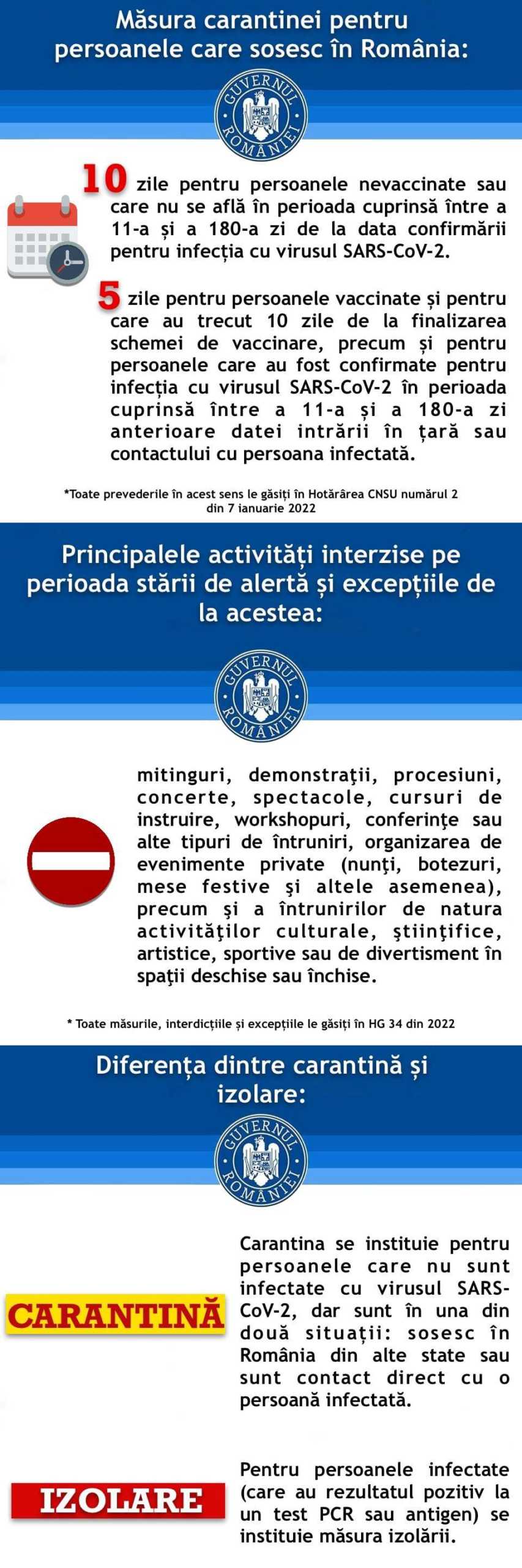 Măsura carantinei pentru persoanele care sosesc în România:

GUVERNUL ROMÂNIEI

10 zile pentru persoanele nevaccinate sau care nu se află în perioada cuprinsă între a 11-a și a 180-a zi de la data confirmării pentru infecția cu virusul SARS-CoV-2.

5 zile pentru persoanele vaccinate și pentru care au trecut 10 zile de la finalizarea schemei de vaccinare, precum și pentru persoanele care au fost confirmate pentru infecția cu virusul SARS-CoV-2 în perioada cuprinsă între a 11-a și a 180-a zi anterioare datei intrării în țară sau contactului cu persoana infectată.

*Toate prevederile în acest sens le găsiți în Hotărârea CNSU numărul 2 din 7 ianuarie 2022

Principalele activități interzise pe perioada stării de alertă și excepțiile de la acestea:

GUVERNUL ROMÂNIEI

mitinguri, demonstraţii, procesiuni, concerte, spectacole, cursuri de instruire, workshopuri, conferinţe sau alte tipuri de întruniri, organizarea de evenimente private (nunţi, botezuri, mese festive şi altele asemenea), precum şi a întrunirilor de natura activităţilor culturale, ştiinţifice, artistice, sportive sau de divertisment în spaţii deschise sau închise.

* Toate măsurile, interdicțiile și excepțiile le găsiți în HG 34 din 2022

Diferența dintre carantină și izolare:

GUVERNUL ROMÂNIEI

CARANTINĂ

Carantina se instituie pentru persoanele care nu sunt infectate cu virusul SARS-CoV-2, dar sunt în una din două situații: sosesc în România din alte state sau sunt contact direct cu o persoană infectată.

IZOLARE

Pentru persoanele infectate (care au rezultatul pozitiv la un test PCR sau antigen) se instituie măsura izolării.